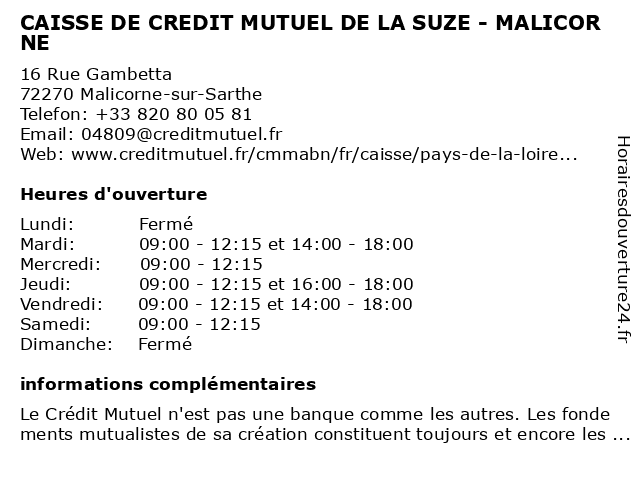 CAISSE DE CREDIT MUTUEL DE LA SUZE - MALICORNE

16 Rue Gambetta
72270 Malicorne-sur-Sarthe
Telefon: +33 820 80 05 81
Email: 04809@creditmutuel.fr
Web: www.creditmutuel.fr/cmmabn/fr/caisse/pays-de-la-loire...

Heures d'ouverture

Lundi: Fermé
Mardi: 09:00 - 12:15 et 14:00 - 18:00
Mercredi: 09:00 - 12:15
Jeudi: 09:00 - 12:15 et 16:00 - 18:00
Vendredi: 09:00 - 12:15 et 14:00 - 18:00
Samedi: 09:00 - 12:15
Dimanche: Fermé

informations complémentaires

Le Crédit Mutuel n'est pas une banque comme les autres. Les fondements mutualistes de sa création constituent toujours et encore les ...

Horairesdouverture24.fr